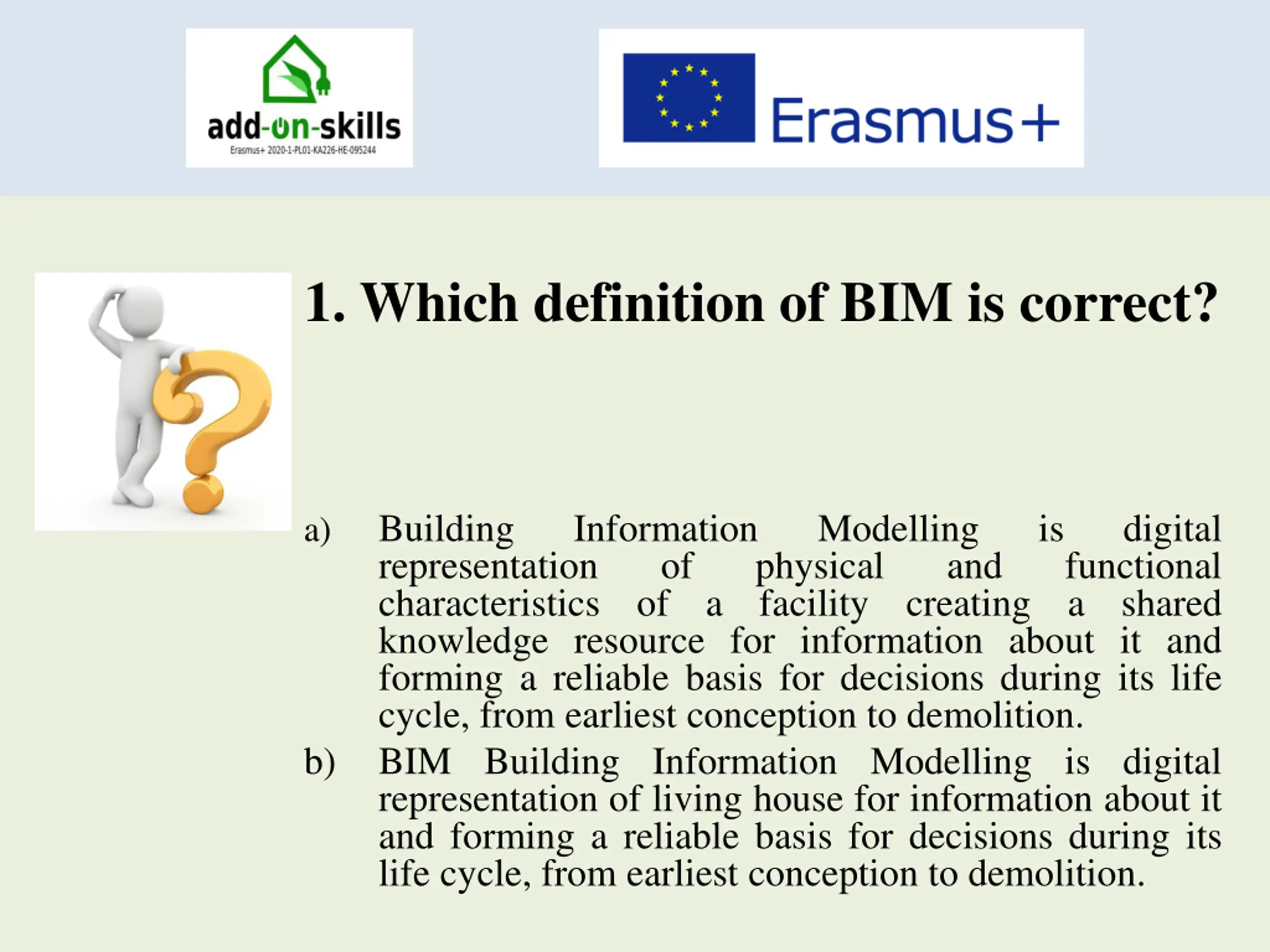 add-on-skills
Erasmus+ 2020-1-PL01-KA226-HE-095244

Erasmus+

1. Which definition of BIM is correct?

a) Building Information Modelling is digital representation of physical and functional characteristics of a facility creating a shared knowledge resource for information about it and forming a reliable basis for decisions during its life cycle, from earliest conception to demolition.

b) BIM Building Information Modelling is digital representation of living house for information about it and forming a reliable basis for decisions during its life cycle, from earliest conception to demolition.